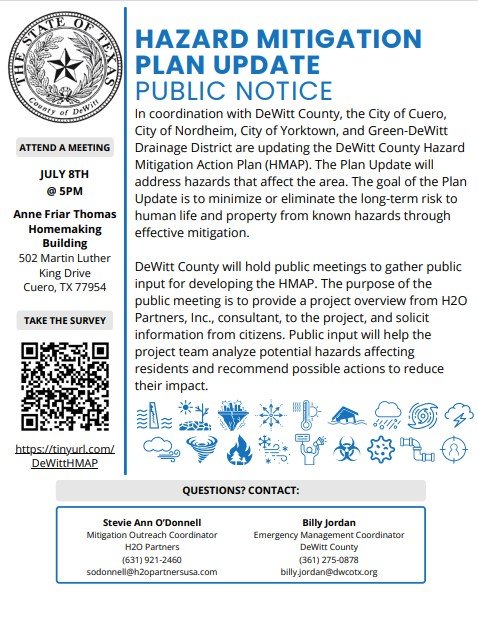 THE STATE OF TEXAS
County of DeWitt

ATTEND A MEETING

JULY 8TH
@ 5PM

Anne Friar Thomas Homemaking Building
502 Martin Luther King Drive
Cuero, TX 77954

TAKE THE SURVEY

https://tinyurl.com/DeWittHMAP

HAZARD MITIGATION PLAN UPDATE
PUBLIC NOTICE

In coordination with DeWitt County, the City of Cuero, City of Nordheim, City of Yorktown, and Green-DeWitt Drainage District are updating the DeWitt County Hazard Mitigation Action Plan (HMAP). The Plan Update will address hazards that affect the area. The goal of the Plan Update is to minimize or eliminate the long-term risk to human life and property from known hazards through effective mitigation.

DeWitt County will hold public meetings to gather public input for developing the HMAP. The purpose of the public meeting is to provide a project overview from H2O Partners, Inc., consultant, to the project, and solicit information from citizens. Public input will help the project team analyze potential hazards affecting residents and recommend possible actions to reduce their impact.

QUESTIONS? CONTACT:

Stevie Ann O'Donnell
Mitigation Outreach Coordinator
H2O Partners
(631) 921-2460
sodonnell@h2opartnersusa.com

Billy Jordan
Emergency Management Coordinator
DeWitt County
(361) 275-0878
billy.jordan@dwcotx.org